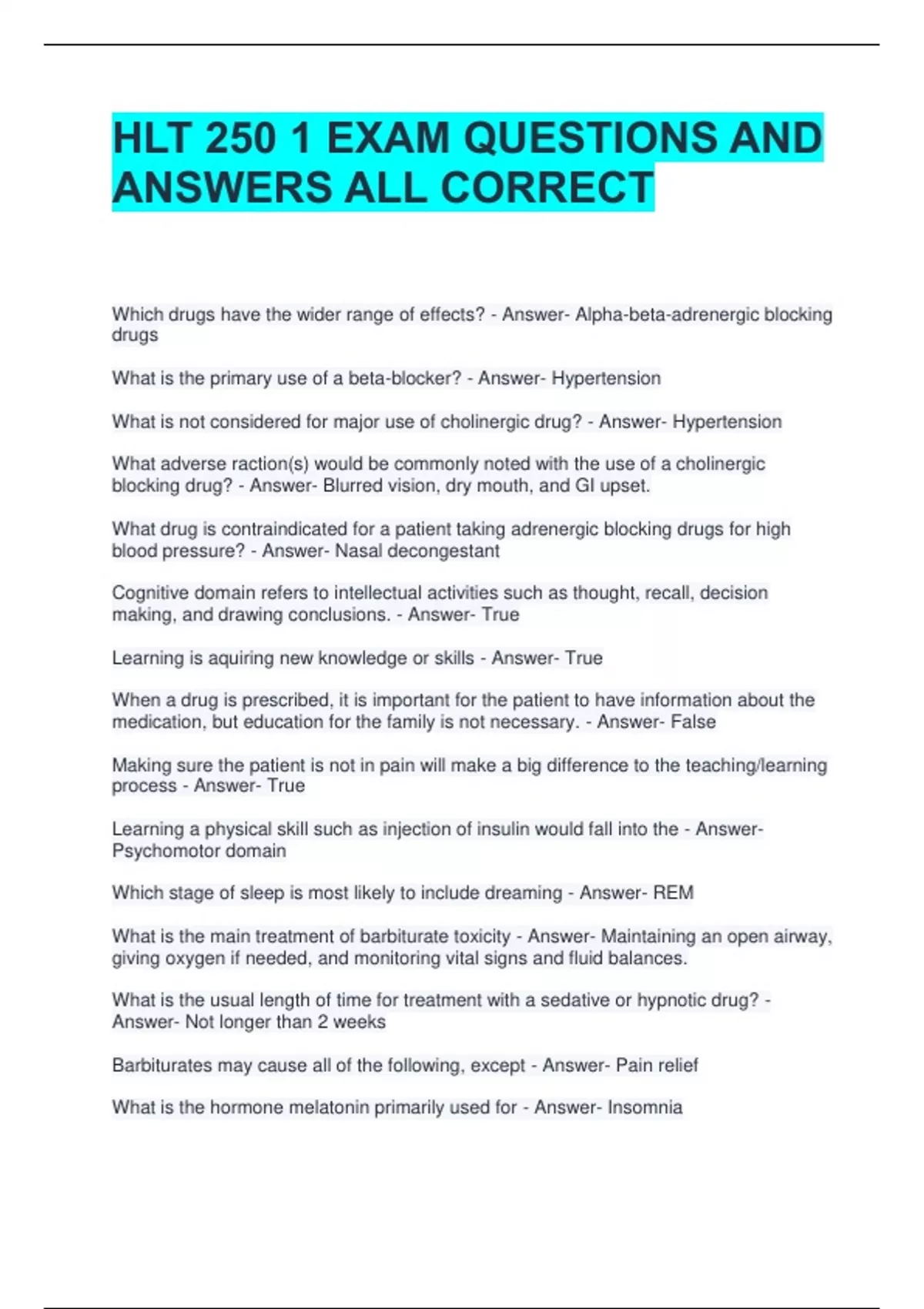 HLT 250 1 EXAM QUESTIONS AND ANSWERS ALL CORRECT

Which drugs have the wider range of effects? - Answer- Alpha-beta-adrenergic blocking drugs

What is the primary use of a beta-blocker? - Answer- Hypertension

What is not considered for major use of cholinergic drug? - Answer- Hypertension

What adverse raction(s) would be commonly noted with the use of a cholinergic blocking drug? - Answer- Blurred vision, dry mouth, and GI upset.

What drug is contraindicated for a patient taking adrenergic blocking drugs for high blood pressure? - Answer- Nasal decongestant

Cognitive domain refers to intellectual activities such as thought, recall, decision making, and drawing conclusions. - Answer- True

Learning is aquiring new knowledge or skills - Answer- True

When a drug is prescribed, it is important for the patient to have information about the medication, but education for the family is not necessary. - Answer- False

Making sure the patient is not in pain will make a big difference to the teaching/learning process - Answer- True

Learning a physical skill such as injection of insulin would fall into the - Answer- Psychomotor domain

Which stage of sleep is most likely to include dreaming - Answer- REM

What is the main treatment of barbiturate toxicity - Answer- Maintaining an open airway, giving oxygen if needed, and monitoring vital signs and fluid balances.

What is the usual length of time for treatment with a sedative or hypnotic drug? - Answer- Not longer than 2 weeks

Barbiturates may cause all of the following, except - Answer- Pain relief

What is the hormone melatonin primarily used for - Answer- Insomnia